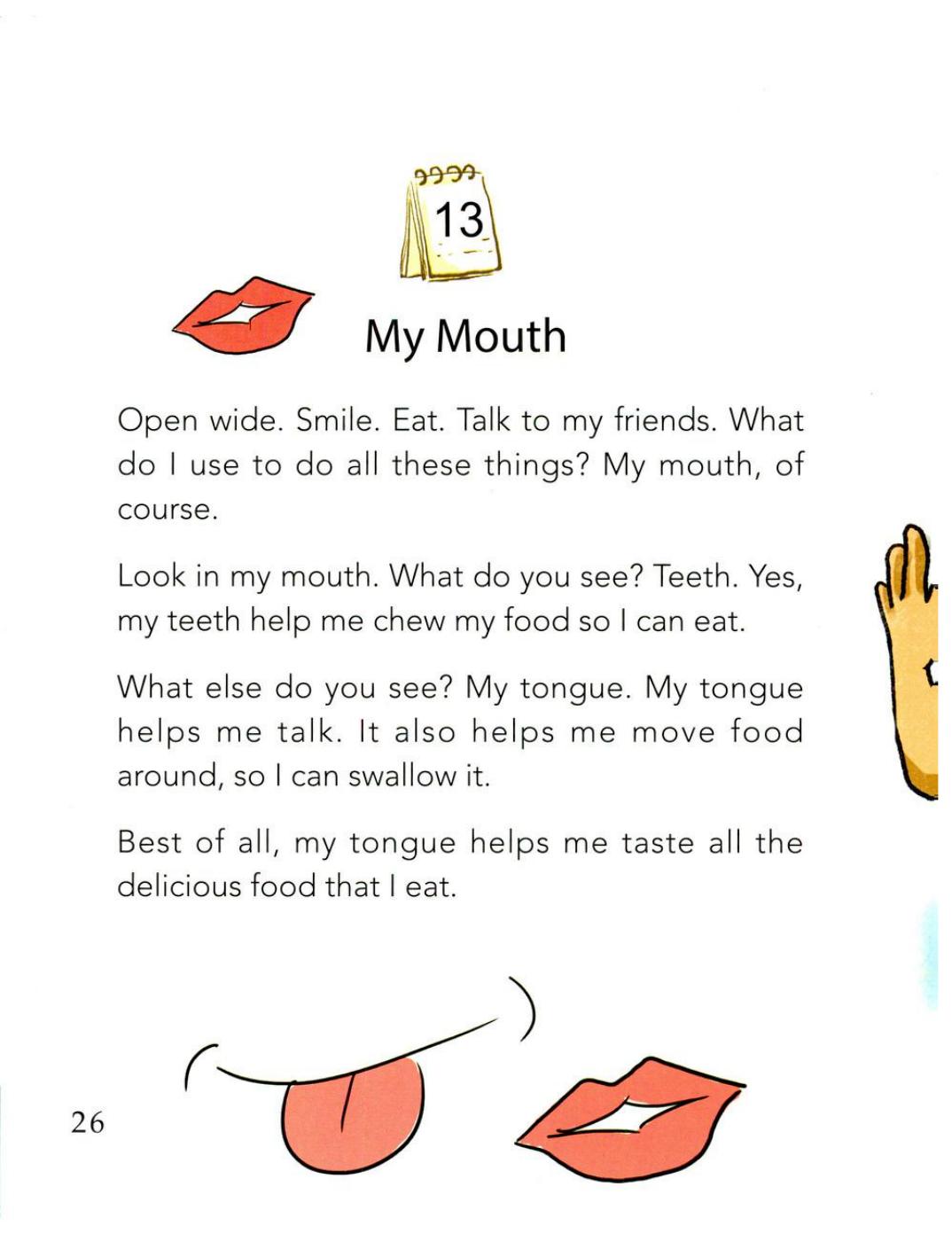 13

My Mouth

Open wide. Smile. Eat. Talk to my friends. What do I use to do all these things? My mouth, of course.

Look in my mouth. What do you see? Teeth. Yes, my teeth help me chew my food so I can eat.

What else do you see? My tongue. My tongue helps me talk. It also helps me move food around, so I can swallow it.

Best of all, my tongue helps me taste all the delicious food that I eat.

26